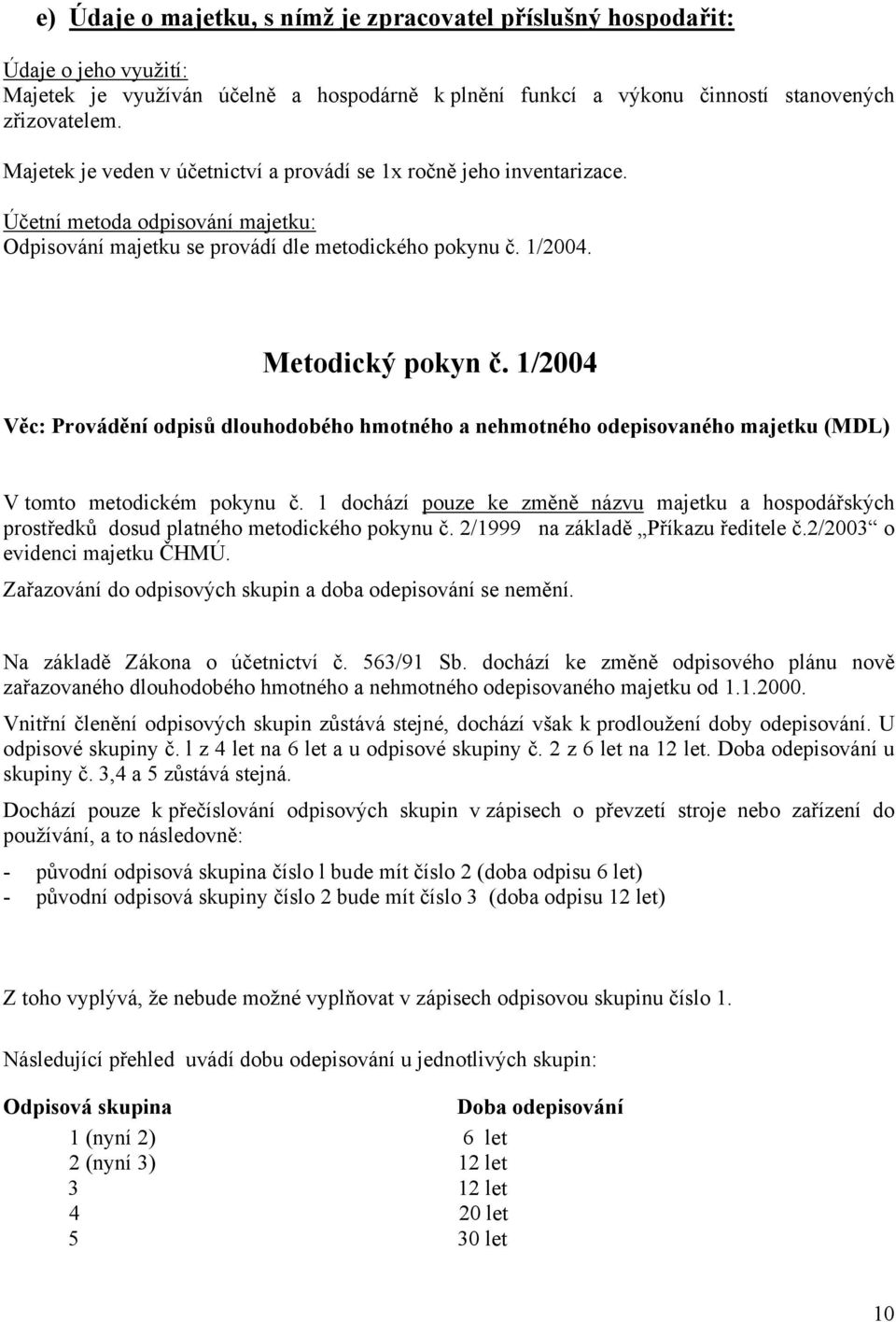 e) Údaje o majetku, s nímž je zpracovatel příslušný hospodařit:

Údaje o jeho využití:
Majetek je využíván účelně a hospodárně k plnění funkcí a výkonu činností stanovených zřizovatelem.

Majetek je veden v účetnictví a provádí se 1x ročně jeho inventarizace.

Účetní metoda odpisování majetku:
Odpisování majetku se provádí dle metodického pokynu č. 1/2004.

Metodický pokyn č. 1/2004

Věc: Provádění odpisů dlouhodobého hmotného a nehmotného odepisovaného majetku (MDL)

V tomto metodickém pokynu č. 1 dochází pouze ke změně názvu majetku a hospodářských prostředků dosud platného metodického pokynu č. 2/1999 na základě „Příkazu ředitele č.2/2003“ o evidenci majetku ČHMÚ.

Zařazování do odpisových skupin a doba odepisování se nemění.

Na základě Zákona o účetnictví č. 563/91 Sb. dochází ke změně odpisového plánu nově zařazovaného dlouhodobého hmotného a nehmotného odepisovaného majetku od 1.1.2000.

Vnitřní členění odpisových skupin zůstává stejné, dochází však k prodloužení doby odepisování. U odpisové skupiny č. l z 4 let na 6 let a u odpisové skupiny č. 2 z 6 let na 12 let. Doba odepisování u skupiny č. 3,4 a 5 zůstává stejná.

Dochází pouze k přečíslování odpisových skupin v zápisech o převzetí stroje nebo zařízení do používání, a to následovně:

- původní odpisová skupina číslo l bude mít číslo 2 (doba odpisu 6 let)
- původní odpisová skupiny číslo 2 bude mít číslo 3 (doba odpisu 12 let)

Z toho vyplývá, že nebude možné vyplňovat v zápisech odpisovou skupinu číslo 1.

Následující přehled uvádí dobu odepisování u jednotlivých skupin:

| Odpisová skupina | Doba odepisování |
|---|---|
| 1 (nyní 2) | 6 let |
| 2 (nyní 3) | 12 let |
| 3 | 12 let |
| 4 | 20 let |
| 5 | 30 let |

10